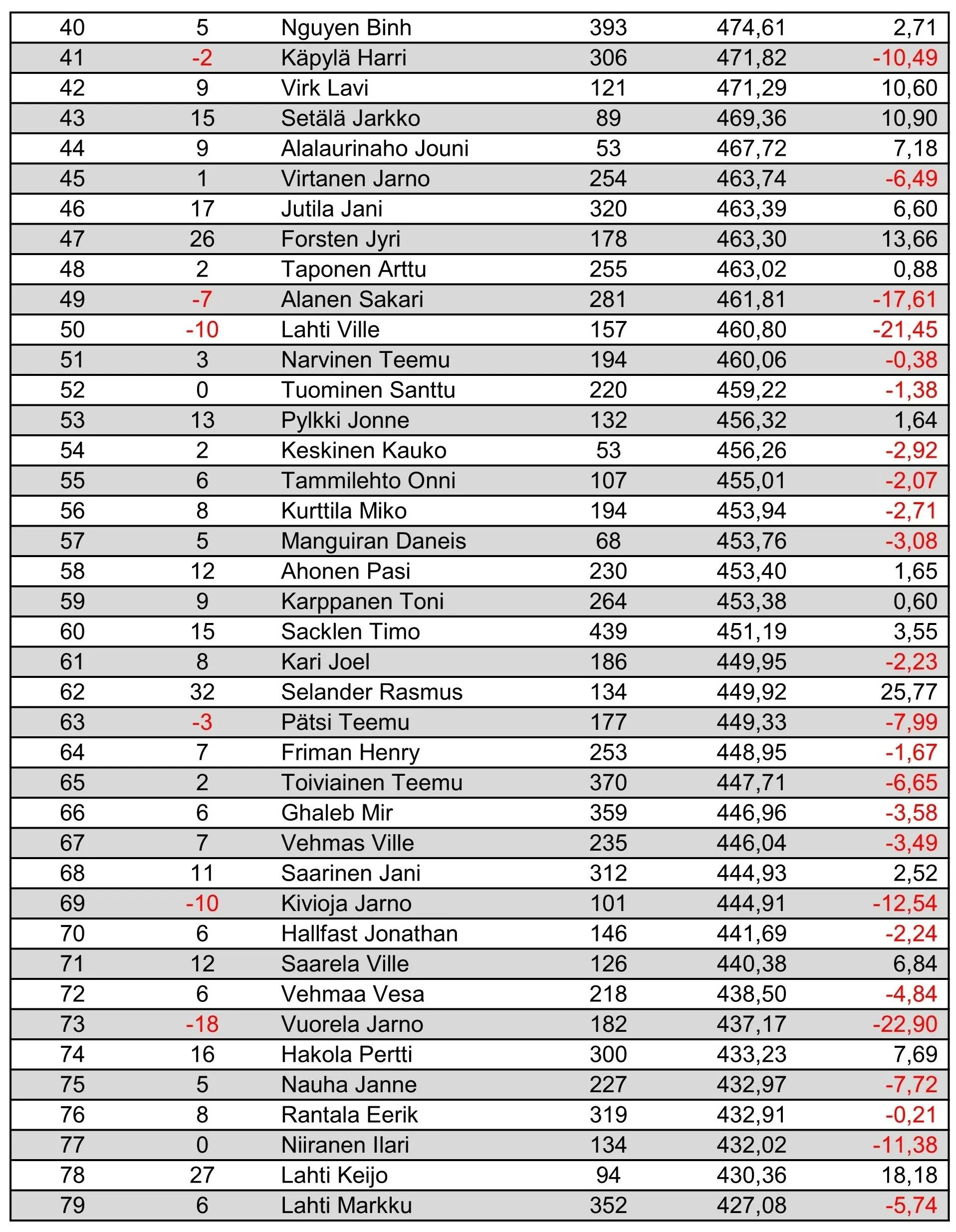 | 40 | 5 | Nguyen Binh | 393 | 474,61 | 2,71 |
|---|---|---|---|---|---|
| 41 | -2 | Käpylä Harri | 306 | 471,82 | -10,49 |
| 42 | 9 | Virk Lavi | 121 | 471,29 | 10,60 |
| 43 | 15 | Setälä Jarkko | 89 | 469,36 | 10,90 |
| 44 | 9 | Alalaurinaho Jouni | 53 | 467,72 | 7,18 |
| 45 | 1 | Virtanen Jarno | 254 | 463,74 | -6,49 |
| 46 | 17 | Jutila Jani | 320 | 463,39 | 6,60 |
| 47 | 26 | Forsten Jyri | 178 | 463,30 | 13,66 |
| 48 | 2 | Taponen Arttu | 255 | 463,02 | 0,88 |
| 49 | -7 | Alanen Sakari | 281 | 461,81 | -17,61 |
| 50 | -10 | Lahti Ville | 157 | 460,80 | -21,45 |
| 51 | 3 | Narvinen Teemu | 194 | 460,06 | -0,38 |
| 52 | 0 | Tuominen Santtu | 220 | 459,22 | -1,38 |
| 53 | 13 | Pylkki Jonne | 132 | 456,32 | 1,64 |
| 54 | 2 | Keskinen Kauko | 53 | 456,26 | -2,92 |
| 55 | 6 | Tammilehto Onni | 107 | 455,01 | -2,07 |
| 56 | 8 | Kurttila Miko | 194 | 453,94 | -2,71 |
| 57 | 5 | Manguiran Daneis | 68 | 453,76 | -3,08 |
| 58 | 12 | Ahonen Pasi | 230 | 453,40 | 1,65 |
| 59 | 9 | Karppanen Toni | 264 | 453,38 | 0,60 |
| 60 | 15 | Sacklen Timo | 439 | 451,19 | 3,55 |
| 61 | 8 | Kari Joel | 186 | 449,95 | -2,23 |
| 62 | 32 | Selander Rasmus | 134 | 449,92 | 25,77 |
| 63 | -3 | Pätsi Teemu | 177 | 449,33 | -7,99 |
| 64 | 7 | Friman Henry | 253 | 448,95 | -1,67 |
| 65 | 2 | Toiviainen Teemu | 370 | 447,71 | -6,65 |
| 66 | 6 | Ghaleb Mir | 359 | 446,96 | -3,58 |
| 67 | 7 | Vehmas Ville | 235 | 446,04 | -3,49 |
| 68 | 11 | Saarinen Jani | 312 | 444,93 | 2,52 |
| 69 | -10 | Kivioja Jarno | 101 | 444,91 | -12,54 |
| 70 | 6 | Hallfast Jonathan | 146 | 441,69 | -2,24 |
| 71 | 12 | Saarela Ville | 126 | 440,38 | 6,84 |
| 72 | 6 | Vehmaa Vesa | 218 | 438,50 | -4,84 |
| 73 | -18 | Vuorela Jarno | 182 | 437,17 | -22,90 |
| 74 | 16 | Hakola Pertti | 300 | 433,23 | 7,69 |
| 75 | 5 | Nauha Janne | 227 | 432,97 | -7,72 |
| 76 | 8 | Rantala Eerik | 319 | 432,91 | -0,21 |
| 77 | 0 | Niiranen Ilari | 134 | 432,02 | -11,38 |
| 78 | 27 | Lahti Keijo | 94 | 430,36 | 18,18 |
| 79 | 6 | Lahti Markku | 352 | 427,08 | -5,74 |